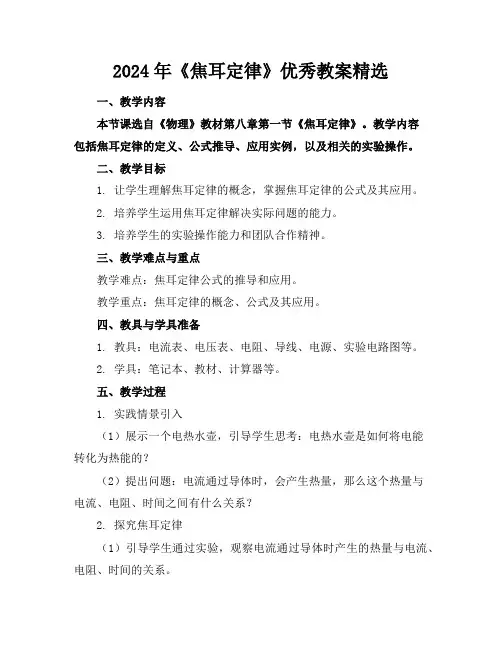 2024年《焦耳定律》优秀教案精选

一、教学内容

本节课选自《物理》教材第八章第一节《焦耳定律》。教学内容包括焦耳定律的定义、公式推导、应用实例，以及相关的实验操作。

二、教学目标

1. 让学生理解焦耳定律的概念，掌握焦耳定律的公式及其应用。

2. 培养学生运用焦耳定律解决实际问题的能力。

3. 培养学生的实验操作能力和团队合作精神。

三、教学难点与重点

教学难点：焦耳定律公式的推导和应用。

教学重点：焦耳定律的概念、公式及其应用。

四、教具与学具准备

1. 教具：电流表、电压表、电阻、导线、电源、实验电路图等。

2. 学具：笔记本、教材、计算器等。

五、教学过程

1. 实践情景引入

（1）展示一个电热水壶，引导学生思考：电热水壶是如何将电能转化为热能的？

（2）提出问题：电流通过导体时，会产生热量，那么这个热量与电流、电阻、时间之间有什么关系？

2. 探究焦耳定律

（1）引导学生通过实验，观察电流通过导体时产生的热量与电流、电阻、时间的关系。